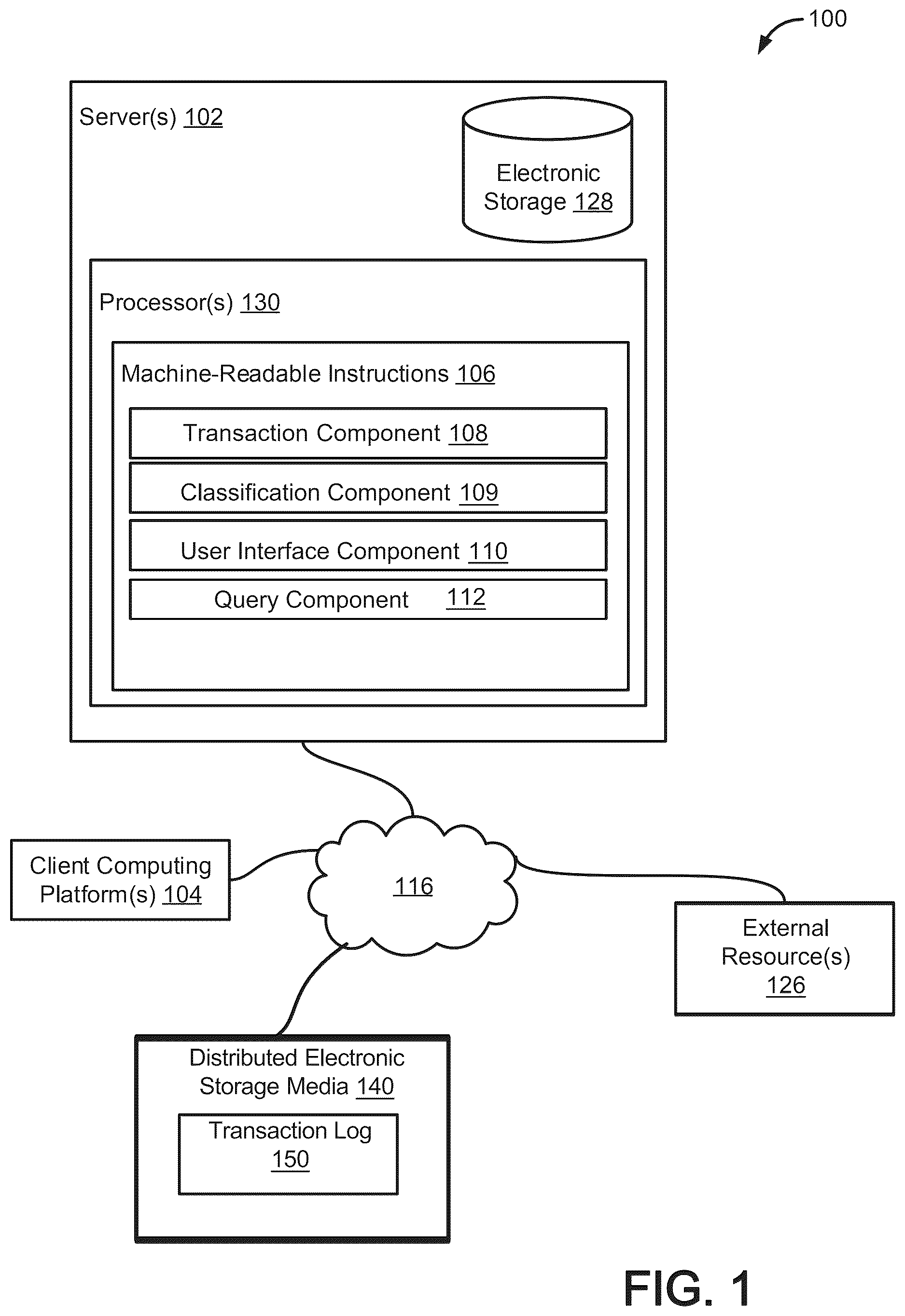 100

Server(s) 102

Electronic Storage 128

Processor(s) 130

Machine-Readable Instructions 106

Transaction Component 108

Classification Component 109

User Interface Component 110

Query Component 112

Client Computing Platform(s) 104

116

External Resource(s) 126

Distributed Electronic Storage Media 140

Transaction Log 150

FIG. 1